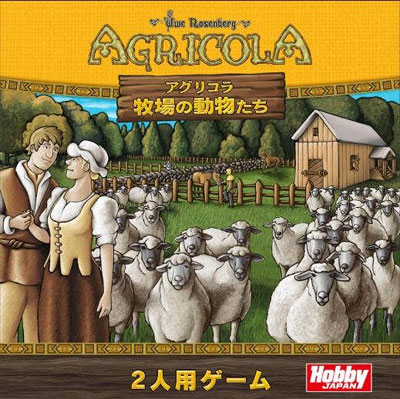 Uwe Rosenberg
AGRICOLA
アグリコラ
牧場の動物たち
2人用ゲーム
Hobby JAPAN